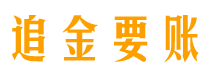 追金要账